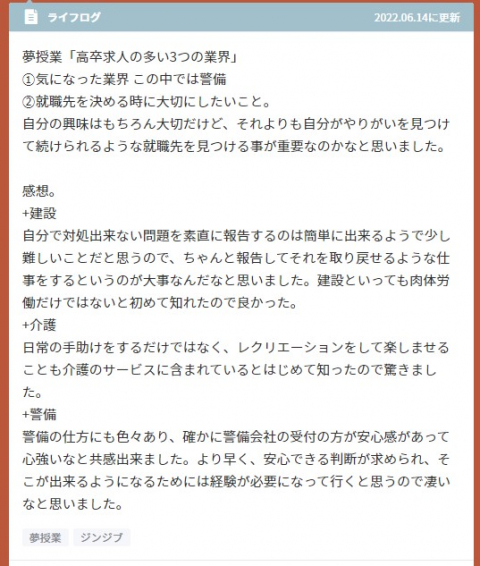 ライフログ

2022.06.14に更新

夢授業「高卒求人の多い3つの業界」
①気になった業界 この中では警備
②就職先を決める時に大切にしたいこと。
自分の興味はもちろん大切だけど、それよりも自分がやりがいを見つけて続けられるような就職先を見つける事が重要なのかなと思いました。

感想。
+建設
自分で対処出来ない問題を素直に報告するのは簡単に出来るようで少し難しいことだと思うので、ちゃんと報告してそれを取り戻せるような仕事をするというのが大事なんだなと思いました。建設といっても肉体労働だけではないと初めて知れたので良かった。
+介護
日常の手助けをするだけではなく、レクリエーションをして楽しませることも介護のサービスに含まれているとはじめて知ったので驚きました。
+警備
警備の仕方にも色々あり、確かに警備会社の受付の方が安心感があって心強いなと共感出来ました。より早く、安心できる判断が求められ、そこが出来るようになるためには経験が必要になって行くと思うので凄いなと思いました。

夢授業

ジンジブ